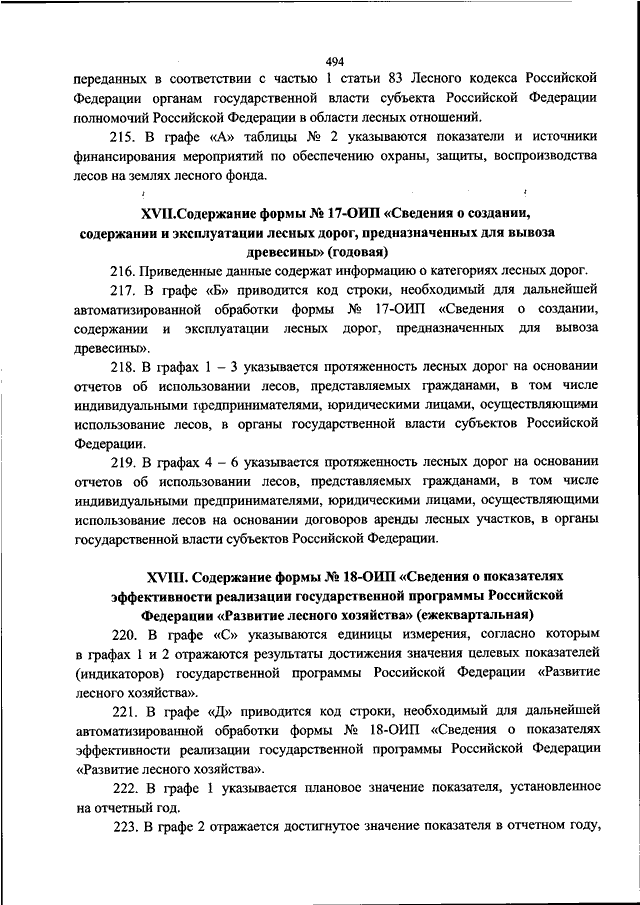 494

переданных в соответствии с частью 1 статьи 83 Лесного кодекса Российской Федерации органам государственной власти субъекта Российской Федерации полномочий Российской Федерации в области лесных отношений.

215. В графе «А» таблицы № 2 указываются показатели и источники финансирования мероприятий по обеспечению охраны, защиты, воспроизводства лесов на землях лесного фонда.

XVII.Содержание формы № 17-ОИП «Сведения о создании, содержании и эксплуатации лесных дорог, предназначенных для вывоза древесины» (годовая)

216. Приведенные данные содержат информацию о категориях лесных дорог.

217. В графе «Б» приводится код строки, необходимый для дальнейшей автоматизированной обработки формы № 17-ОИП «Сведения о создании, содержании и эксплуатации лесных дорог, предназначенных для вывоза древесины».

218. В графах 1 – 3 указывается протяженность лесных дорог на основании отчетов об использовании лесов, представляемых гражданами, в том числе индивидуальными предпринимателями, юридическими лицами, осуществляющими использование лесов, в органы государственной власти субъектов Российской Федерации.

219. В графах 4 – 6 указывается протяженность лесных дорог на основании отчетов об использовании лесов, представляемых гражданами, в том числе индивидуальными предпринимателями, юридическими лицами, осуществляющими использование лесов на основании договоров аренды лесных участков, в органы государственной власти субъектов Российской Федерации.

XVIII. Содержание формы № 18-ОИП «Сведения о показателях эффективности реализации государственной программы Российской Федерации «Развитие лесного хозяйства» (ежеквартальная)

220. В графе «С» указываются единицы измерения, согласно которым в графах 1 и 2 отражаются результаты достижения значения целевых показателей (индикаторов) государственной программы Российской Федерации «Развитие лесного хозяйства».

221. В графе «Д» приводится код строки, необходимый для дальнейшей автоматизированной обработки формы № 18-ОИП «Сведения о показателях эффективности реализации государственной программы Российской Федерации «Развитие лесного хозяйства».

222. В графе 1 указывается плановое значение показателя, установленное на отчетный год.

223. В графе 2 отражается достигнутое значение показателя в отчетном году,